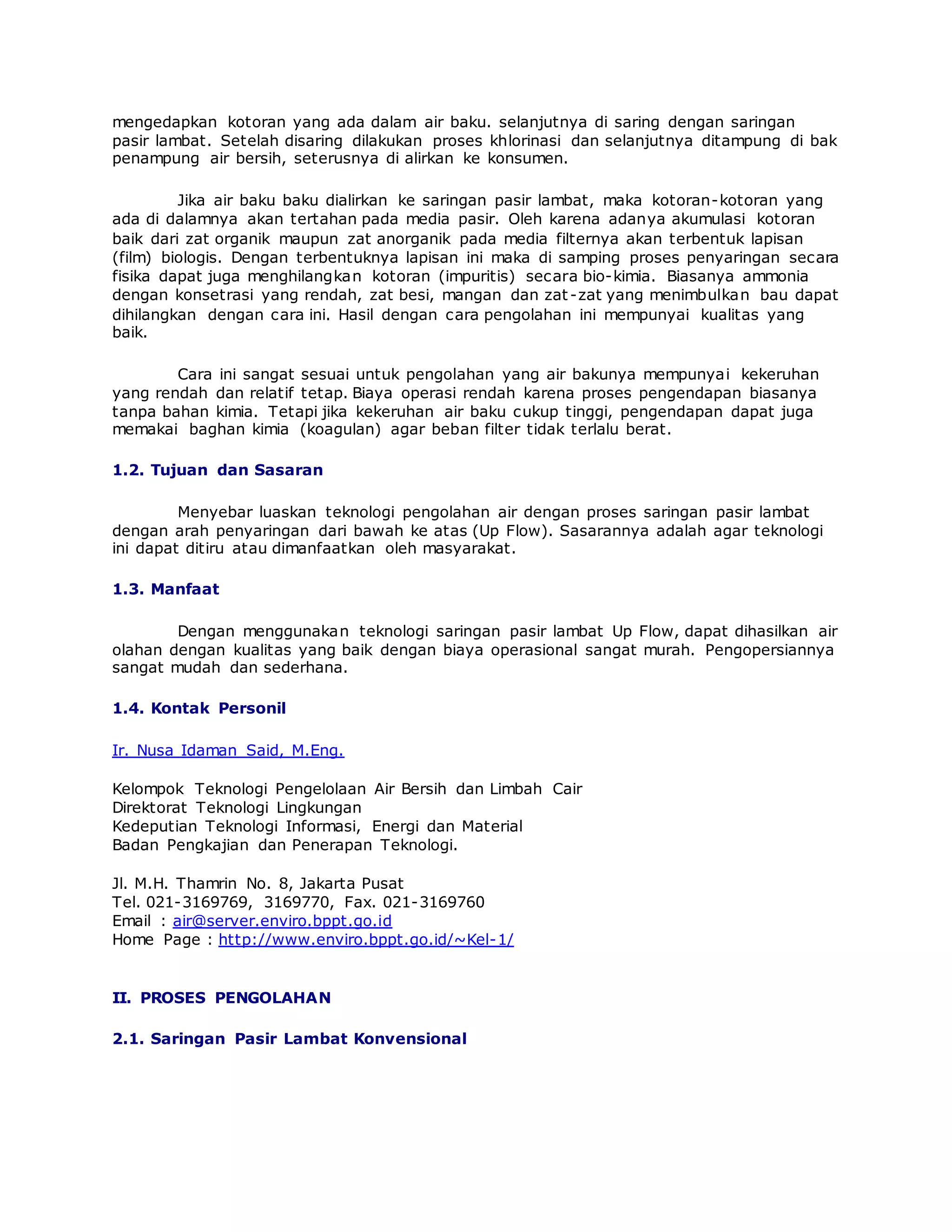 mengedapkan kotoran yang ada dalam air baku. selanjutnya di saring dengan saringan pasir lambat. Setelah disaring dilakukan proses khlorinasi dan selanjutnya ditampung di bak penampung air bersih, seterusnya di alirkan ke konsumen.

Jika air baku baku dialirkan ke saringan pasir lambat, maka kotoran-kotoran yang ada di dalamnya akan tertahan pada media pasir. Oleh karena adanya akumulasi kotoran baik dari zat organik maupun zat anorganik pada media filternya akan terbentuk lapisan (film) biologis. Dengan terbentuknya lapisan ini maka di samping proses penyaringan secara fisika dapat juga menghilangkan kotoran (impuritis) secara bio-kimia. Biasanya ammonia dengan konsetrasi yang rendah, zat besi, mangan dan zat-zat yang menimbulkan bau dapat dihilangkan dengan cara ini. Hasil dengan cara pengolahan ini mempunyai kualitas yang baik.

Cara ini sangat sesuai untuk pengolahan yang air bakunya mempunyai kekeruhan yang rendah dan relatif tetap. Biaya operasi rendah karena proses pengendapan biasanya tanpa bahan kimia. Tetapi jika kekeruhan air baku cukup tinggi, pengendapan dapat juga memakai baghan kimia (koagulan) agar beban filter tidak terlalu berat.

1.2. Tujuan dan Sasaran

Menyebar luaskan teknologi pengolahan air dengan proses saringan pasir lambat dengan arah penyaringan dari bawah ke atas (Up Flow). Sasarannya adalah agar teknologi ini dapat ditiru atau dimanfaatkan oleh masyarakat.

1.3. Manfaat

Dengan menggunakan teknologi saringan pasir lambat Up Flow, dapat dihasilkan air olahan dengan kualitas yang baik dengan biaya operasional sangat murah. Pengopersiannya sangat mudah dan sederhana.

1.4. Kontak Personil

Ir. Nusa Idaman Said, M.Eng.

Kelompok Teknologi Pengelolaan Air Bersih dan Limbah Cair
Direktorat Teknologi Lingkungan
Kedeputian Teknologi Informasi, Energi dan Material
Badan Pengkajian dan Penerapan Teknologi.

Jl. M.H. Thamrin No. 8, Jakarta Pusat
Tel. 021-3169769, 3169770, Fax. 021-3169760
Email : air@server.enviro.bppt.go.id
Home Page : http://www.enviro.bppt.go.id/~Kel-1/

II. PROSES PENGOLAHAN

2.1. Saringan Pasir Lambat Konvensional